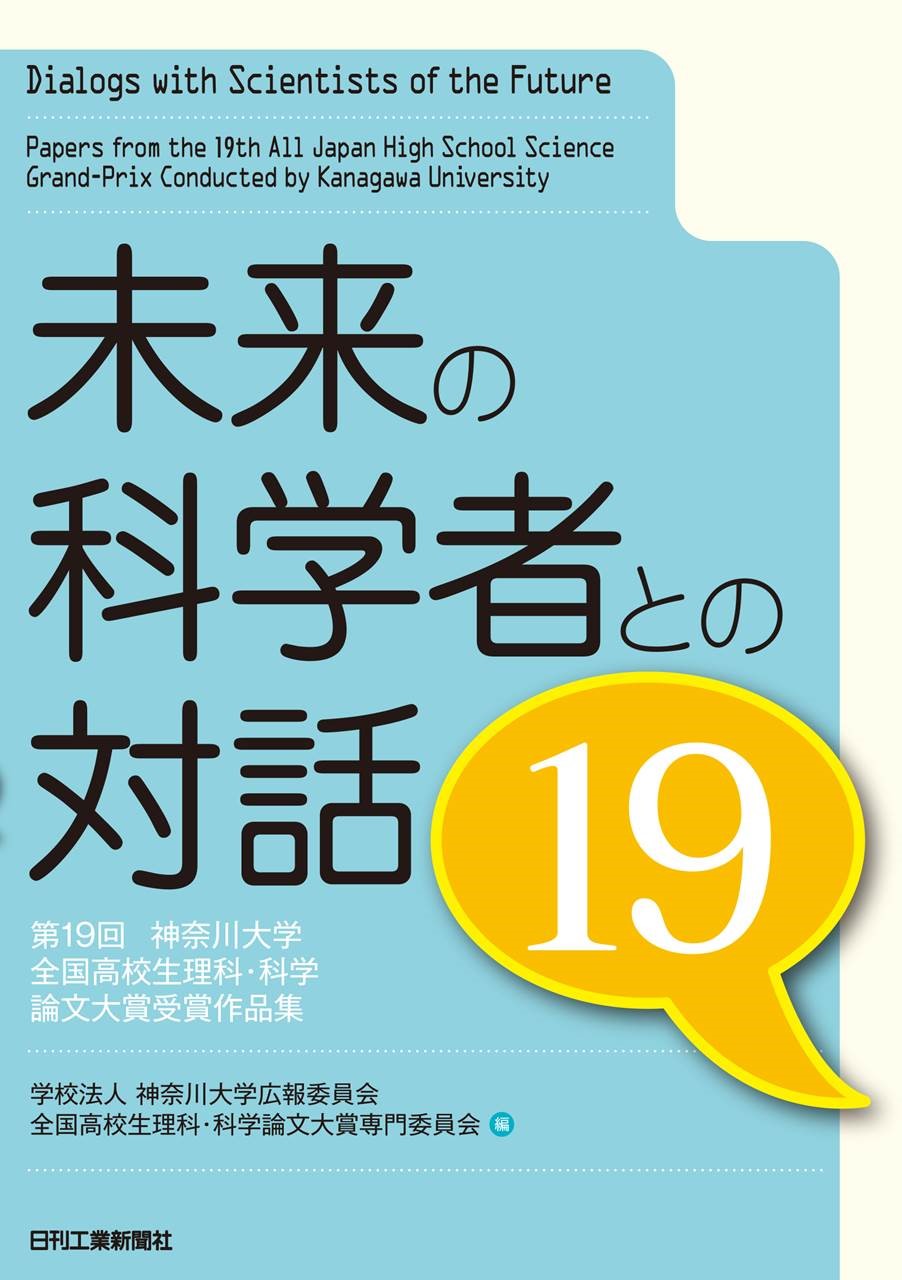 Dialogs with Scientists of the Future

Papers from the 19th All Japan High School Science Grand-Prix Conducted by Kanagawa University

未来の科学者との対話

19

第19回　神奈川大学
全国高校生理科・科学
論文大賞受賞作品集

学校法人 神奈川大学広報委員会
全国高校生理科・科学論文大賞専門委員会 編

日刊工業新聞社